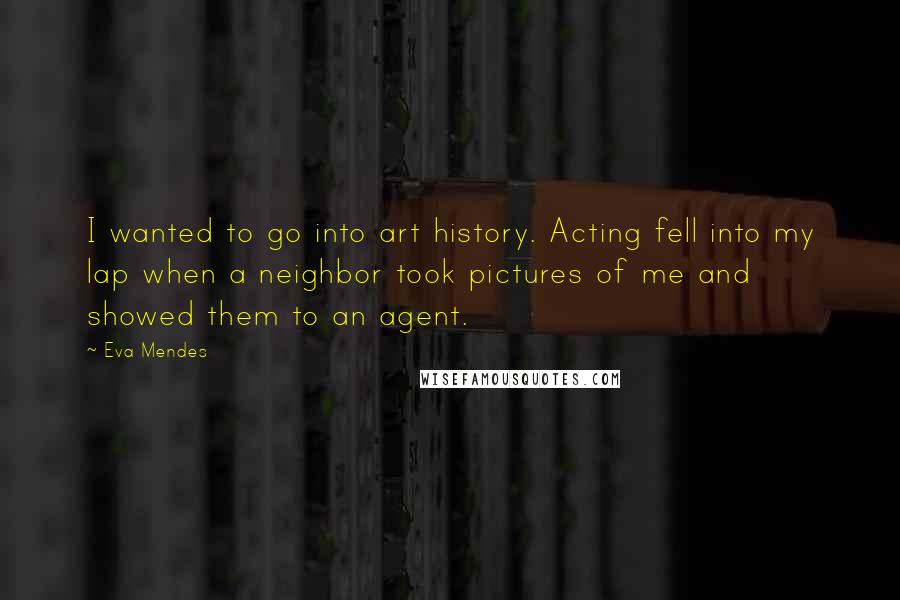 I wanted to go into art history. Acting fell into my lap when a neighbor took pictures of me and showed them to an agent.

~ Eva Mendes

WISEFAMOUSQUOTES.COM